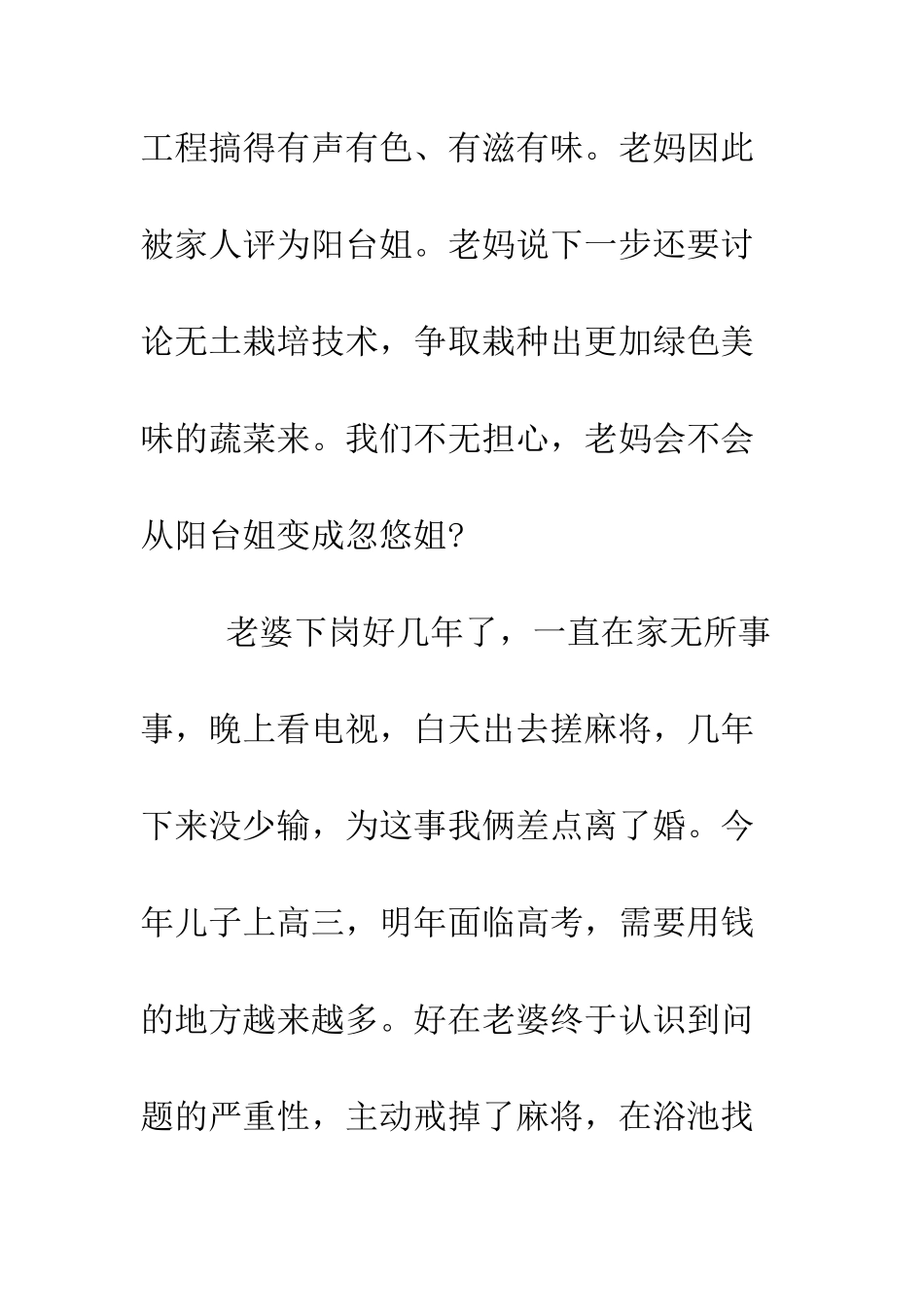 工程搞得有声有色、有滋有味。老妈因此被家人评为阳台姐。老妈说下一步还要讨论无土栽培技术，争取栽种出更加绿色美味的蔬菜来。我们不无担心，老妈会不会从阳台姐变成忽悠姐?

老婆下岗好几年了，一直在家无所事事，晚上看电视，白天出去搓麻将，几年下来没少输，为这事我俩差点离了婚。今年儿子上高三，明年面临高考，需要用钱的地方越来越多。好在老婆终于认识到问题的严重性，主动戒掉了麻将，在浴池找